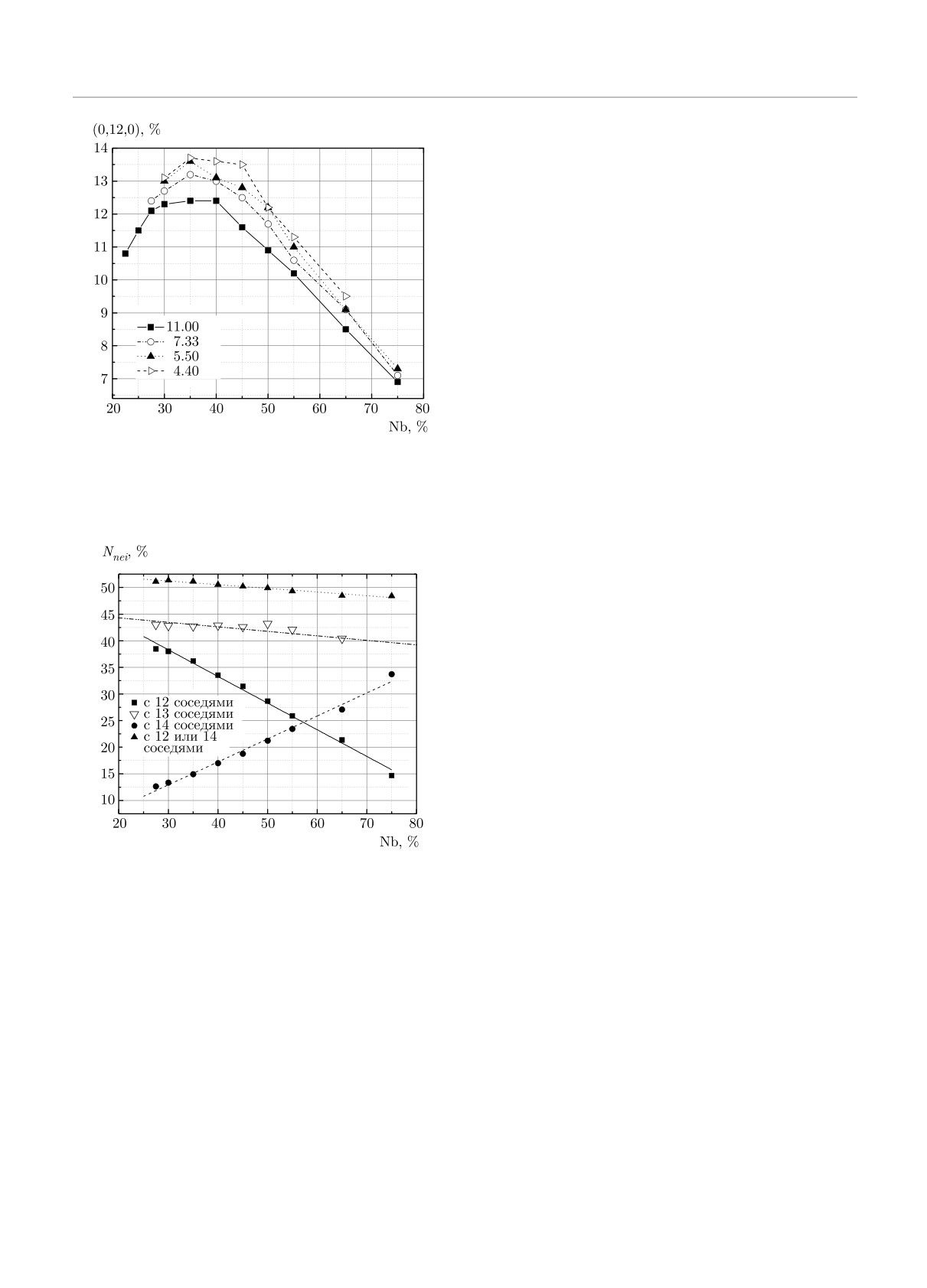 (0,12,0), %

14
13
12
11
10
9
8
7

11.00
7.33
5.50
4.40

20 30 40 50 60 70 80
Nb, %

$N_{nei}$, %

50
45
40
35
30
25
20
15
10

с 12 соседями
с 13 соседями
с 14 соседями
с 12 или 14 соседями

20 30 40 50 60 70 80
Nb, %